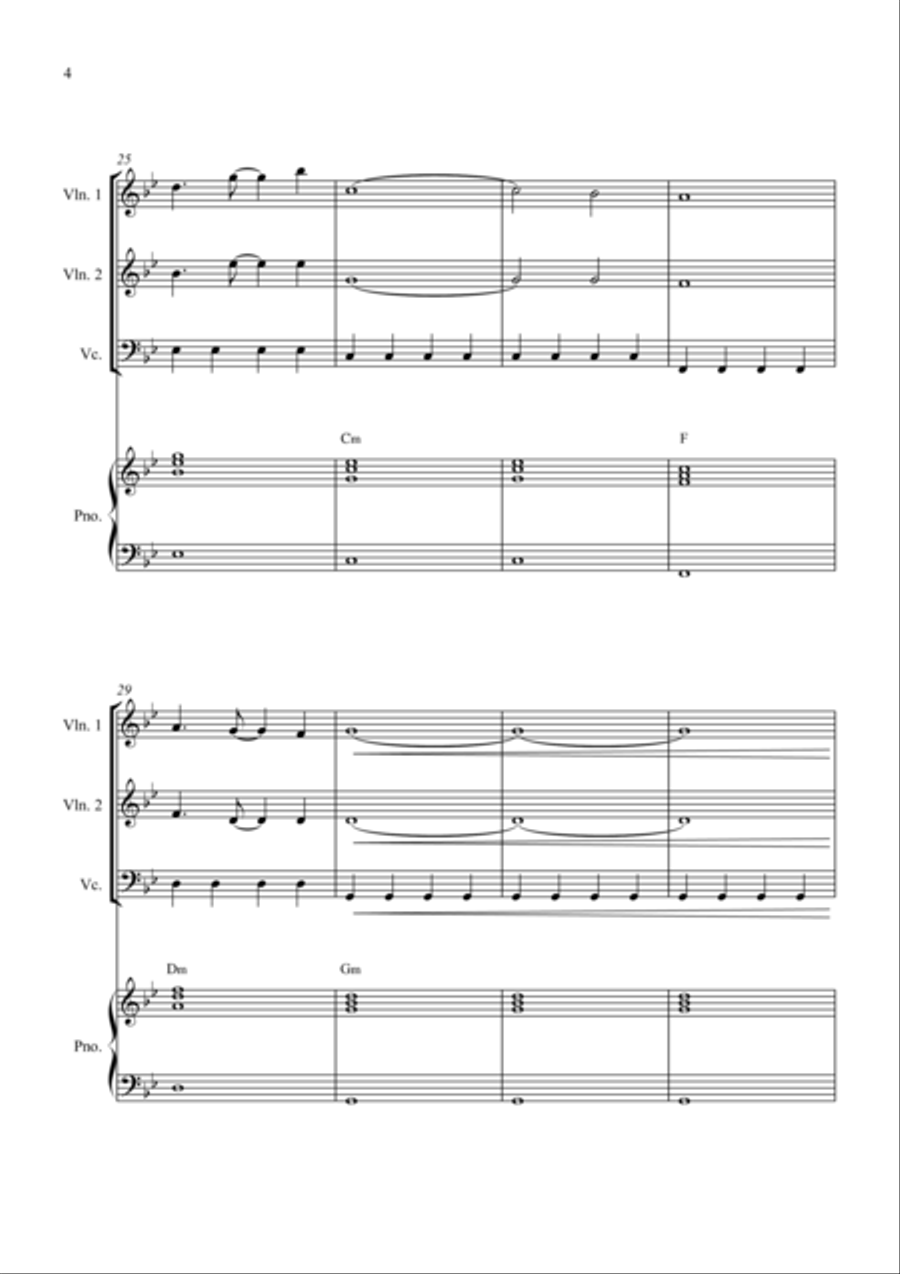 4

25

Vln. 1

Vln. 2

Vc.

Cm

F

Pno.

29

Vln. 1

Vln. 2

Vc.

Dm

Gm

Pno.